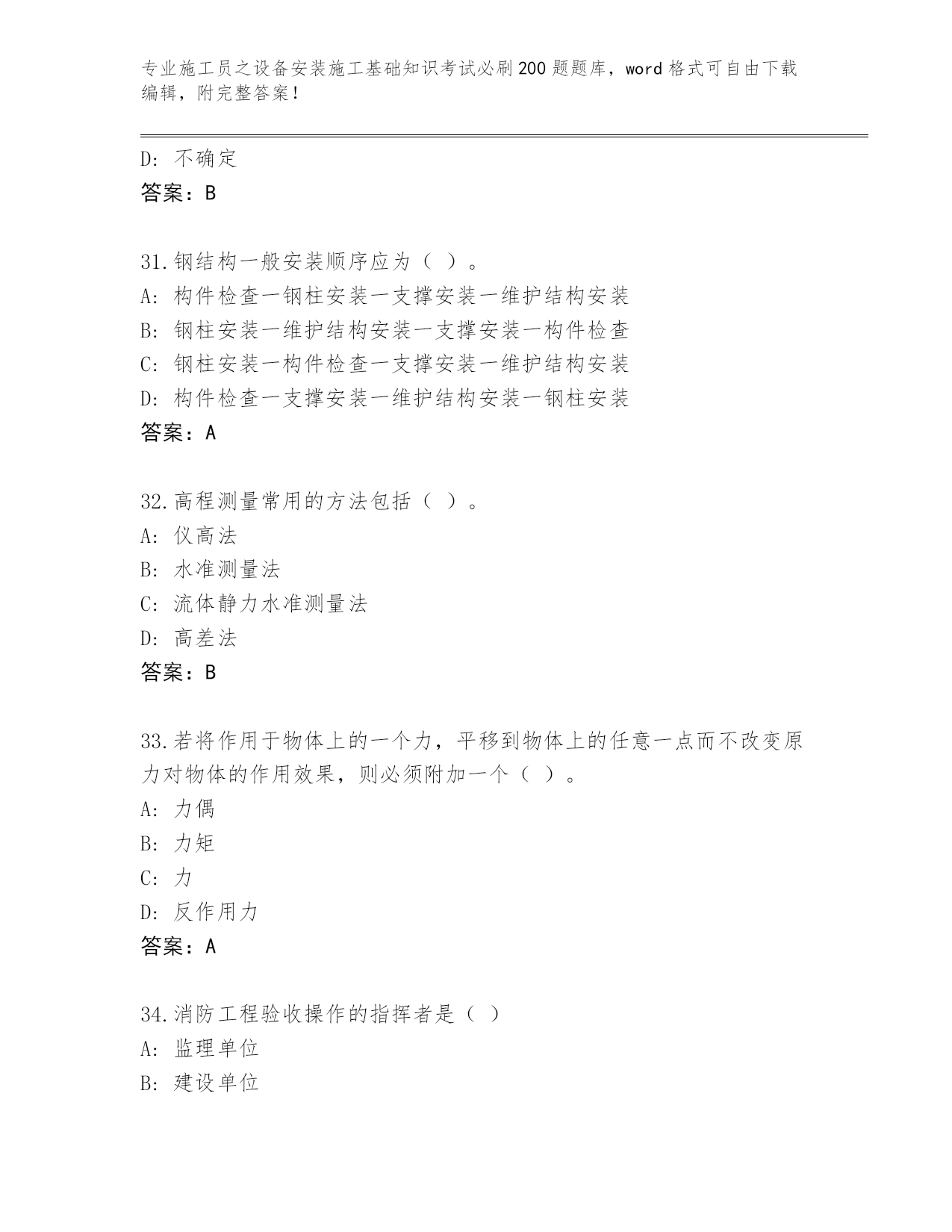 专业施工员之设备安装施工基础知识考试必刷200题题库，word格式可自由下载编辑，附完整答案！

D：不确定
答案：B

31.钢结构一般安装顺序应为（ ）。
A：构件检查一钢柱安装一支撑安装一维护结构安装
B：钢柱安装一维护结构安装一支撑安装一构件检查
C：钢柱安装一构件检查一支撑安装一维护结构安装
D：构件检查一支撑安装一维护结构安装一钢柱安装
答案：A

32.高程测量常用的方法包括（ ）。
A：仪高法
B：水准测量法
C：流体静力水准测量法
D：高差法
答案：B

33.若将作用于物体上的一个力，平移到物体上的任意一点而不改变原力对物体的作用效果，则必须附加一个（ ）。
A：力偶
B：力矩
C：力
D：反作用力
答案：A

34.消防工程验收操作的指挥者是（ ）
A：监理单位
B：建设单位